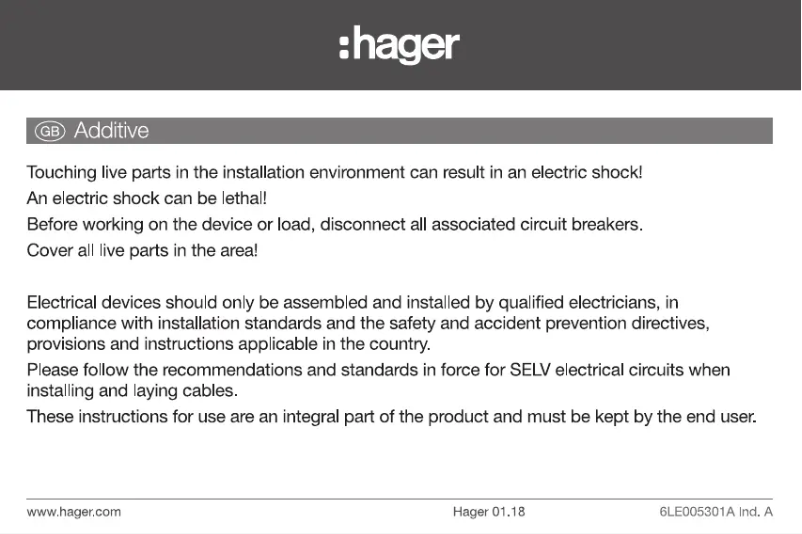 :hager

GB Additive

Touching live parts in the installation environment can result in an electric shock!

An electric shock can be lethal!

Before working on the device or load, disconnect all associated circuit breakers.

Cover all live parts in the area!

Electrical devices should only be assembled and installed by qualified electricians, in compliance with installation standards and the safety and accident prevention directives, provisions and instructions applicable in the country.

Please follow the recommendations and standards in force for SELV electrical circuits when installing and laying cables.

These instructions for use are an integral part of the product and must be kept by the end user.

www.hager.com Hager 01.18 6LE005301A Ind. A